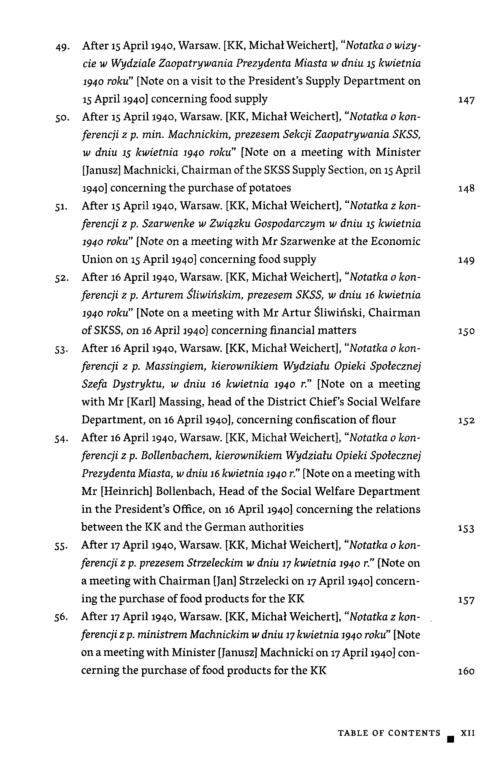 49. After 15 April 1940, Warsaw. [KK, Michał Weichert], "Notatka o wizycie w Wydziale Zaopatrywania Prezydenta Miasta w dniu 15 kwietnia 1940 roku" [Note on a visit to the President's Supply Department on 15 April 1940] concerning food supply 147

50. After 15 April 1940, Warsaw. [KK, Michał Weichert], "Notatka o konferencji z p. min. Machnickim, prezesem Sekcji Zaopatrywania SKSS, w dniu 15 kwietnia 1940 roku" [Note on a meeting with Minister [Janusz] Machnicki, Chairman of the SKSS Supply Section, on 15 April 1940] concerning the purchase of potatoes 148

51. After 15 April 1940, Warsaw. [KK, Michał Weichert], "Notatka z konferencji z p. Szarwenke w Związku Gospodarczym w dniu 15 kwietnia 1940 roku" [Note on a meeting with Mr Szarwenke at the Economic Union on 15 April 1940] concerning food supply 149

52. After 16 April 1940, Warsaw. [KK, Michał Weichert], "Notatka o konferencji z p. Arturem Śliwińskim, prezesem SKSS, w dniu 16 kwietnia 1940 roku" [Note on a meeting with Mr Artur Śliwiński, Chairman of SKSS, on 16 April 1940] concerning financial matters 150

53. After 16 April 1940, Warsaw. [KK, Michał Weichert], "Notatka o konferencji z p. Massingiem, kierownikiem Wydziału Opieki Społecznej Szefa Dystryktu, w dniu 16 kwietnia 1940 r." [Note on a meeting with Mr [Karl] Massing, head of the District Chief's Social Welfare Department, on 16 April 1940], concerning confiscation of flour 152

54. After 16 April 1940, Warsaw. [KK, Michał Weichert], "Notatka o konferencji z p. Bollenbachem, kierownikiem Wydziału Opieki Społecznej Prezydenta Miasta, w dniu 16 kwietnia 1940 r." [Note on a meeting with Mr [Heinrich] Bollenbach, Head of the Social Welfare Department in the President's Office, on 16 April 1940] concerning the relations between the KK and the German authorities 153

55. After 17 April 1940, Warsaw. [KK, Michał Weichert], "Notatka o konferencji z p. prezesem Strzeleckim w dniu 17 kwietnia 1940 r." [Note on a meeting with Chairman [Jan] Strzelecki on 17 April 1940] concerning the purchase of food products for the KK 157

56. After 17 April 1940, Warsaw. [KK, Michał Weichert], "Notatka z konferencji z p. ministrem Machnickim w dniu 17 kwietnia 1940 roku" [Note on a meeting with Minister [Janusz] Machnicki on 17 April 1940] concerning the purchase of food products for the KK 160

TABLE OF CONTENTS XII